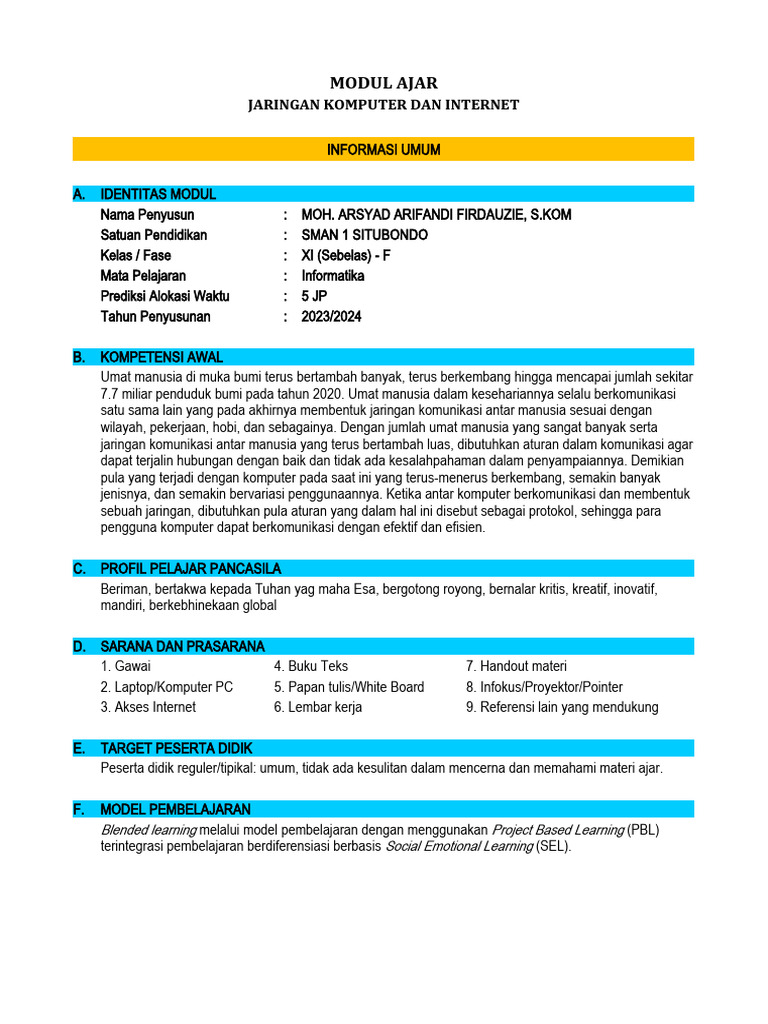 MODUL AJAR
JARINGAN KOMPUTER DAN INTERNET

INFORMASI UMUM

A. IDENTITAS MODUL

Nama Penyusun : MOH. ARSYAD ARIFANDI FIRDAUZIE, S.KOM
Satuan Pendidikan : SMAN 1 SITUBONDO
Kelas / Fase : XI (Sebelas) - F
Mata Pelajaran : Informatika
Prediksi Alokasi Waktu : 5 JP
Tahun Penyusunan : 2023/2024

B. KOMPETENSI AWAL

Umat manusia di muka bumi terus bertambah banyak, terus berkembang hingga mencapai jumlah sekitar 7.7 miliar penduduk bumi pada tahun 2020. Umat manusia dalam kesehariannya selalu berkomunikasi satu sama lain yang pada akhirnya membentuk jaringan komunikasi antar manusia sesuai dengan wilayah, pekerjaan, hobi, dan sebagainya. Dengan jumlah umat manusia yang sangat banyak serta jaringan komunikasi antar manusia yang terus bertambah luas, dibutuhkan aturan dalam komunikasi agar dapat terjalin hubungan dengan baik dan tidak ada kesalahpahaman dalam penyampaiannya. Demikian pula yang terjadi dengan komputer pada saat ini yang terus-menerus berkembang, semakin banyak jenisnya, dan semakin bervariasi penggunaannya. Ketika antar komputer berkomunikasi dan membentuk sebuah jaringan, dibutuhkan pula aturan yang dalam hal ini disebut sebagai protokol, sehingga para pengguna komputer dapat berkomunikasi dengan efektif dan efisien.

C. PROFIL PELAJAR PANCASILA

Beriman, bertakwa kepada Tuhan yag maha Esa, bergotong royong, bernalar kritis, kreatif, inovatif, mandiri, berkebhinekaan global

D. SARANA DAN PRASARANA

1. Gawai
2. Laptop/Komputer PC
3. Akses Internet
4. Buku Teks
5. Papan tulis/White Board
6. Lembar kerja
7. Handout materi
8. Infokus/Proyektor/Pointer
9. Referensi lain yang mendukung

E. TARGET PESERTA DIDIK

Peserta didik reguler/tipikal: umum, tidak ada kesulitan dalam mencerna dan memahami materi ajar.

F. MODEL PEMBELAJARAN

Blended learning melalui model pembelajaran dengan menggunakan Project Based Learning (PBL) terintegrasi pembelajaran berdiferensiasi berbasis Social Emotional Learning (SEL).